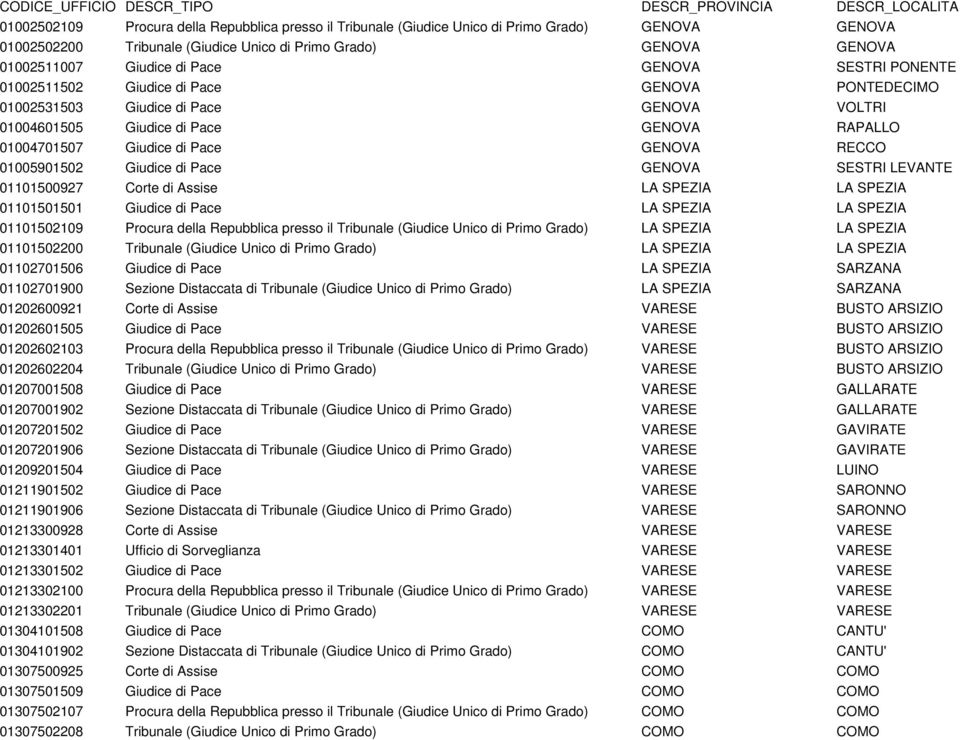 | CODICE_UFFICIO | DESCR_TIPO | DESCR_PROVINCIA | DESCR_LOCALITA |
|---|---|---|---|
| 01002502109 | Procura della Repubblica presso il Tribunale (Giudice Unico di Primo Grado) | GENOVA | GENOVA |
| 01002502200 | Tribunale (Giudice Unico di Primo Grado) | GENOVA | GENOVA |
| 01002511007 | Giudice di Pace | GENOVA | SESTRI PONENTE |
| 01002511502 | Giudice di Pace | GENOVA | PONTEDECIMO |
| 01002531503 | Giudice di Pace | GENOVA | VOLTRI |
| 01004601505 | Giudice di Pace | GENOVA | RAPALLO |
| 01004701507 | Giudice di Pace | GENOVA | RECCO |
| 01005901502 | Giudice di Pace | GENOVA | SESTRI LEVANTE |
| 01101500927 | Corte di Assise | LA SPEZIA | LA SPEZIA |
| 01101501501 | Giudice di Pace | LA SPEZIA | LA SPEZIA |
| 01101502109 | Procura della Repubblica presso il Tribunale (Giudice Unico di Primo Grado) | LA SPEZIA | LA SPEZIA |
| 01101502200 | Tribunale (Giudice Unico di Primo Grado) | LA SPEZIA | LA SPEZIA |
| 01102701506 | Giudice di Pace | LA SPEZIA | SARZANA |
| 01102701900 | Sezione Distaccata di Tribunale (Giudice Unico di Primo Grado) | LA SPEZIA | SARZANA |
| 01202600921 | Corte di Assise | VARESE | BUSTO ARSIZIO |
| 01202601505 | Giudice di Pace | VARESE | BUSTO ARSIZIO |
| 01202602103 | Procura della Repubblica presso il Tribunale (Giudice Unico di Primo Grado) | VARESE | BUSTO ARSIZIO |
| 01202602204 | Tribunale (Giudice Unico di Primo Grado) | VARESE | BUSTO ARSIZIO |
| 01207001508 | Giudice di Pace | VARESE | GALLARATE |
| 01207001902 | Sezione Distaccata di Tribunale (Giudice Unico di Primo Grado) | VARESE | GALLARATE |
| 01207201502 | Giudice di Pace | VARESE | GAVIRATE |
| 01207201906 | Sezione Distaccata di Tribunale (Giudice Unico di Primo Grado) | VARESE | GAVIRATE |
| 01209201504 | Giudice di Pace | VARESE | LUINO |
| 01211901502 | Giudice di Pace | VARESE | SARONNO |
| 01211901906 | Sezione Distaccata di Tribunale (Giudice Unico di Primo Grado) | VARESE | SARONNO |
| 01213300928 | Corte di Assise | VARESE | VARESE |
| 01213301401 | Ufficio di Sorveglianza | VARESE | VARESE |
| 01213301502 | Giudice di Pace | VARESE | VARESE |
| 01213302100 | Procura della Repubblica presso il Tribunale (Giudice Unico di Primo Grado) | VARESE | VARESE |
| 01213302201 | Tribunale (Giudice Unico di Primo Grado) | VARESE | VARESE |
| 01304101508 | Giudice di Pace | COMO | CANTU' |
| 01304101902 | Sezione Distaccata di Tribunale (Giudice Unico di Primo Grado) | COMO | CANTU' |
| 01307500925 | Corte di Assise | COMO | COMO |
| 01307501509 | Giudice di Pace | COMO | COMO |
| 01307502107 | Procura della Repubblica presso il Tribunale (Giudice Unico di Primo Grado) | COMO | COMO |
| 01307502208 | Tribunale (Giudice Unico di Primo Grado) | COMO | COMO |